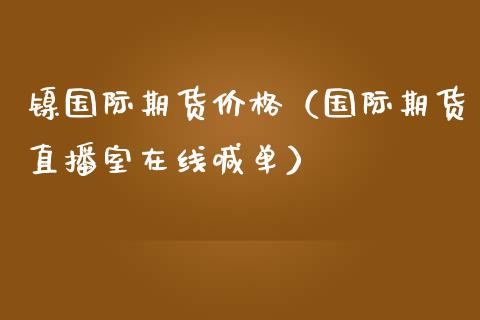 镍国际期货价格（国际期货直播室在线喊单）